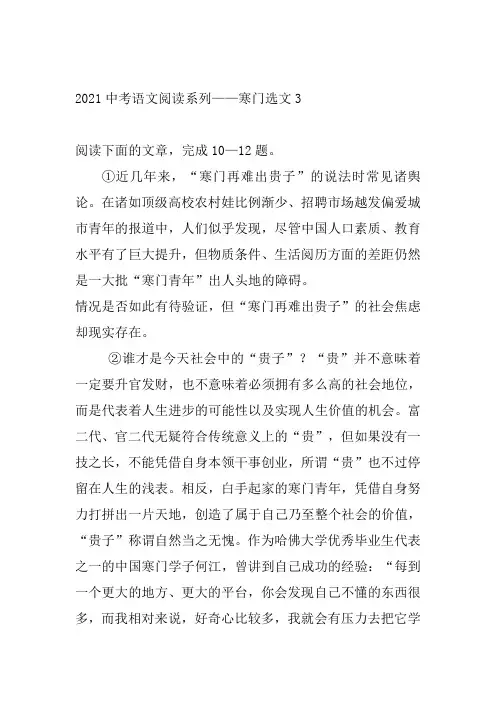 2021 中考语文阅读系列——寒门选文 3

阅读下面的文章，完成 10—12 题。

①近几年来，“寒门再难出贵子”的说法时常见诸舆论。在诸如顶级高校农村娃比例渐少、招聘市场越发偏爱城市青年的报道中，人们似乎发现，尽管中国人口素质、教育水平有了巨大提升，但物质条件、生活阅历方面的差距仍然是一大批“寒门青年”出人头地的障碍。

情况是否如此有待验证，但“寒门再难出贵子”的社会焦虑却现实存在。

②谁才是今天社会中的“贵子”？“贵”并不意味着一定要升官发财，也不意味着必须拥有多么高的社会地位，而是代表着人生进步的可能性以及实现人生价值的机会。富二代、官二代无疑符合传统意义上的“贵”，但如果没有一技之长，不能凭借自身本领干事创业，所谓“贵”也不过停留在人生的浅表。相反，白手起家的寒门青年，凭借自身努力打拼出一片天地，创造了属于自己乃至整个社会的价值，“贵子”称谓自然当之无愧。作为哈佛大学优秀毕业生代表之一的中国寒门学子何江，曾讲到自己成功的经验：“每到一个更大的地方、更大的平台，你会发现自己不懂的东西很多，而我相对来说，好奇心比较多，我就会有压力去把它学